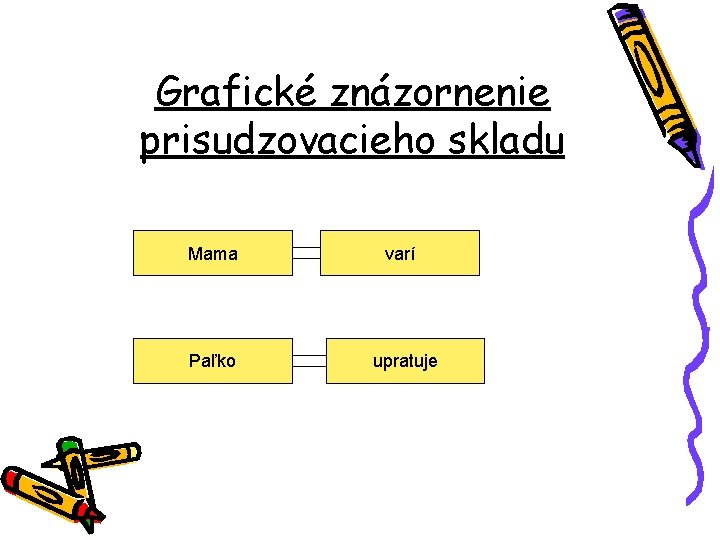 Grafické znázornenie prisudzovacieho skladu

Mama

varí

Paľko

upratuje